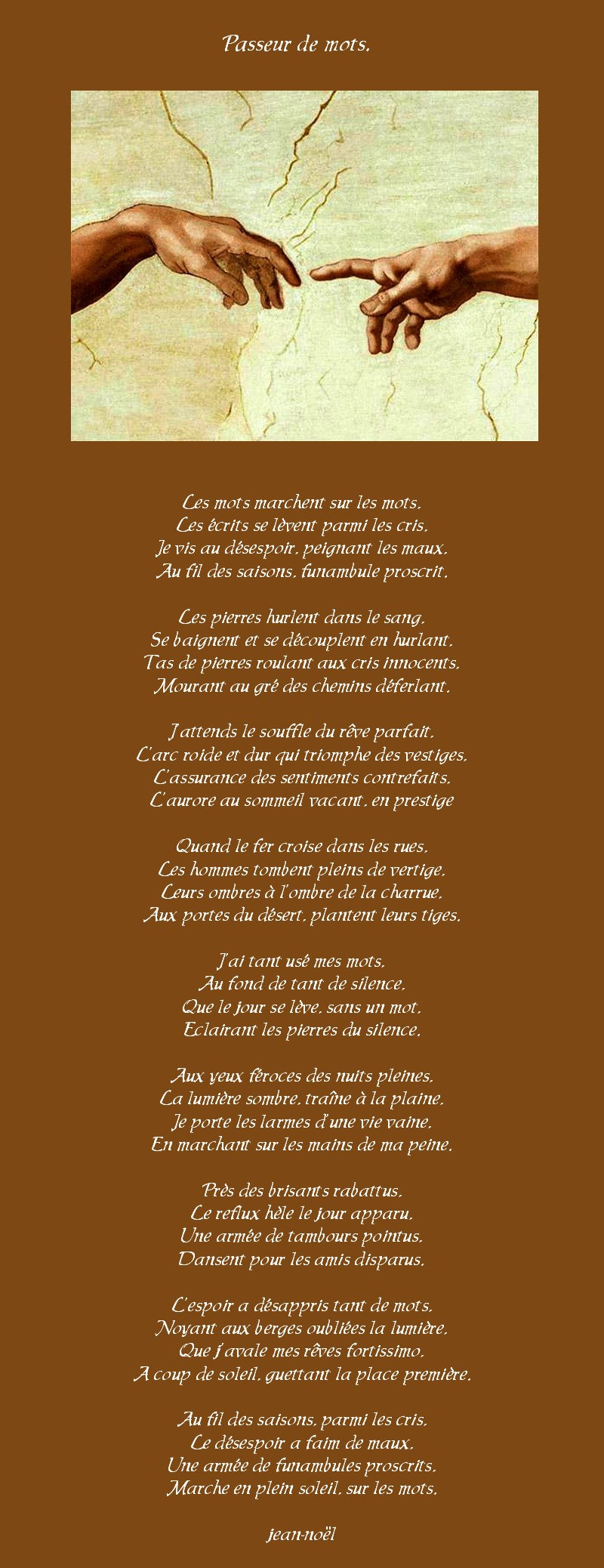 Passeur de mots.

Les mots marchent sur les mots,
Les écrits se lèvent parmi les cris,
Je vis au désespoir, peignant les maux,
Au fil des saisons, funambule proscrit,

Les pierres hurlent dans le sang,
Se baignent et se découplent en hurlant,
Tas de pierres roulant aux cris innocents,
Mourant au gré des chemins déferlant,

J'attends le souffle du rêve parfait,
L'arc roide et dur qui triomphe des vestiges,
L'assurance des sentiments contrefaits,
L'aurore au sommeil vacant, en prestige

Quand le fer croise dans les rues,
Les hommes tombent pleins de vertige,
Leurs ombres à l'ombre de la charrue,
Aux portes du désert, plantent leurs tiges,

J'ai tant usé mes mots,
Au fond de tant de silence,
Que le jour se lève, sans un mot,
Eclairant les pierres du silence,

Aux yeux féroces des nuits pleines,
La lumière sombre, traîne à la plaine,
Je porte les larmes d'une vie vaine,
En marchant sur les mains de ma peine,

Près des brisants rabattus,
Le reflux hèle le jour apparu,
Une armée de tambours pointus,
Dansent pour les amis disparus,

L'espoir a désappris tant de mots,
Noyant aux berges oubliées la lumière,
Que j'avale mes rêves fortissimo,
A coup de soleil, guettant la place première,

Au fil des saisons, parmi les cris,
Le désespoir a faim de maux,
Une armée de funambules proscrits,
Marche en plein soleil, sur les mots,

jean-noël